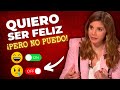 QUIERO SER FELIZ
¡PERO NO PUEDO!
ON
OFF